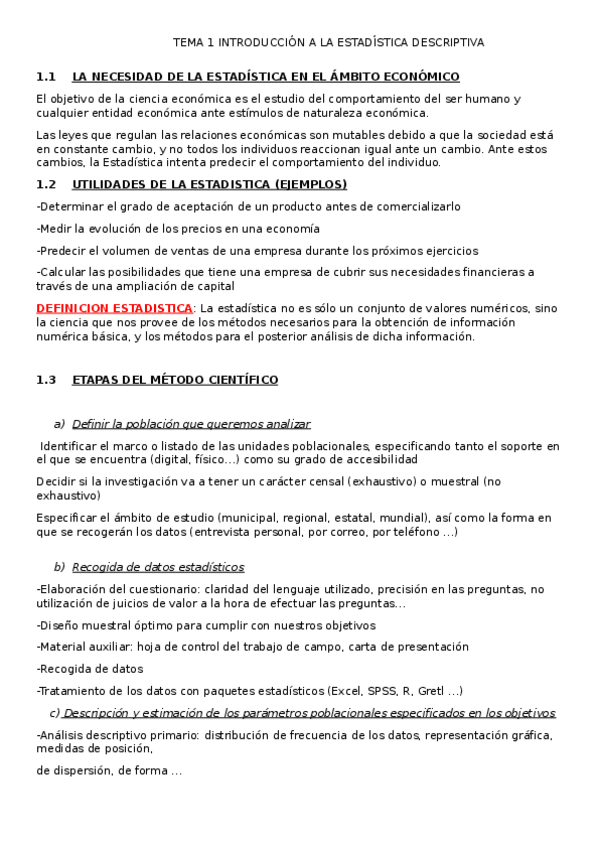 TEMA 1 INTRODUCCIÓN A LA ESTADÍSTICA DESCRIPTIVA

1.1 LA NECESIDAD DE LA ESTADÍSTICA EN EL ÁMBITO ECONÓMICO

El objetivo de la ciencia económica es el estudio del comportamiento del ser humano y cualquier entidad económica ante estímulos de naturaleza económica.

Las leyes que regulan las relaciones económicas son mutables debido a que la sociedad está en constante cambio, y no todos los individuos reaccionan igual ante un cambio. Ante estos cambios, la Estadística intenta predecir el comportamiento del individuo.

1.2 UTILIDADES DE LA ESTADISTICA (EJEMPLOS)

-Determinar el grado de aceptación de un producto antes de comercializarlo

-Medir la evolución de los precios en una economía

-Predecir el volumen de ventas de una empresa durante los próximos ejercicios

-Calcular las posibilidades que tiene una empresa de cubrir sus necesidades financieras a través de una ampliación de capital

DEFINICION ESTADISTICA: La estadística no es sólo un conjunto de valores numéricos, sino la ciencia que nos provee de los métodos necesarios para la obtención de información numérica básica, y los métodos para el posterior análisis de dicha información.

1.3 ETAPAS DEL MÉTODO CIENTÍFICO

a) Definir la población que queremos analizar

Identificar el marco o listado de las unidades poblacionales, especificando tanto el soporte en el que se encuentra (digital, físico…) como su grado de accesibilidad

Decidir si la investigación va a tener un carácter censal (exhaustivo) o muestral (no exhaustivo)

Especificar el ámbito de estudio (municipal, regional, estatal, mundial), así como la forma en que se recogerán los datos (entrevista personal, por correo, por teléfono …)

b) Recogida de datos estadísticos

-Elaboración del cuestionario: claridad del lenguaje utilizado, precisión en las preguntas, no utilización de juicios de valor a la hora de efectuar las preguntas…

-Diseño muestral óptimo para cumplir con nuestros objetivos

-Material auxiliar: hoja de control del trabajo de campo, carta de presentación

-Recogida de datos

-Tratamiento de los datos con paquetes estadísticos (Excel, SPSS, R, Gretl …)

c) Descripción y estimación de los parámetros poblacionales especificados en los objetivos

-Análisis descriptivo primario: distribución de frecuencia de los datos, representación gráfica, medidas de posición,

de dispersión, de forma …